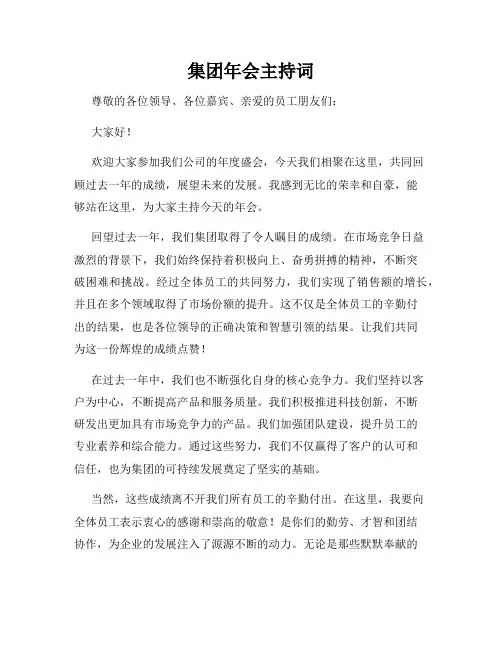 集团年会主持词

尊敬的各位领导、各位嘉宾、亲爱的员工朋友们：

大家好！

欢迎大家参加我们公司的年度盛会，今天我们相聚在这里，共同回顾过去一年的成绩，展望未来的发展。我感到无比的荣幸和自豪，能够站在这里，为大家主持今天的年会。

回望过去一年，我们集团取得了令人瞩目的成绩。在市场竞争日益激烈的背景下，我们始终保持着积极向上、奋勇拼搏的精神，不断突破困难和挑战。经过全体员工的共同努力，我们实现了销售额的增长，并且在多个领域取得了市场份额的提升。这不仅是全体员工的辛勤付出的结果，也是各位领导的正确决策和智慧引领的结果。让我们共同为这一份辉煌的成绩点赞！

在过去一年中，我们也不断强化自身的核心竞争力。我们坚持以客户为中心，不断提高产品和服务质量。我们积极推进科技创新，不断研发出更加具有市场竞争力的产品。我们加强团队建设，提升员工的专业素养和综合能力。通过这些努力，我们不仅赢得了客户的认可和信任，也为集团的可持续发展奠定了坚实的基础。

当然，这些成绩离不开我们所有员工的辛勤付出。在这里，我要向全体员工表示衷心的感谢和崇高的敬意！是你们的勤劳、才智和团结协作，为企业的发展注入了源源不断的动力。无论是那些默默奉献的